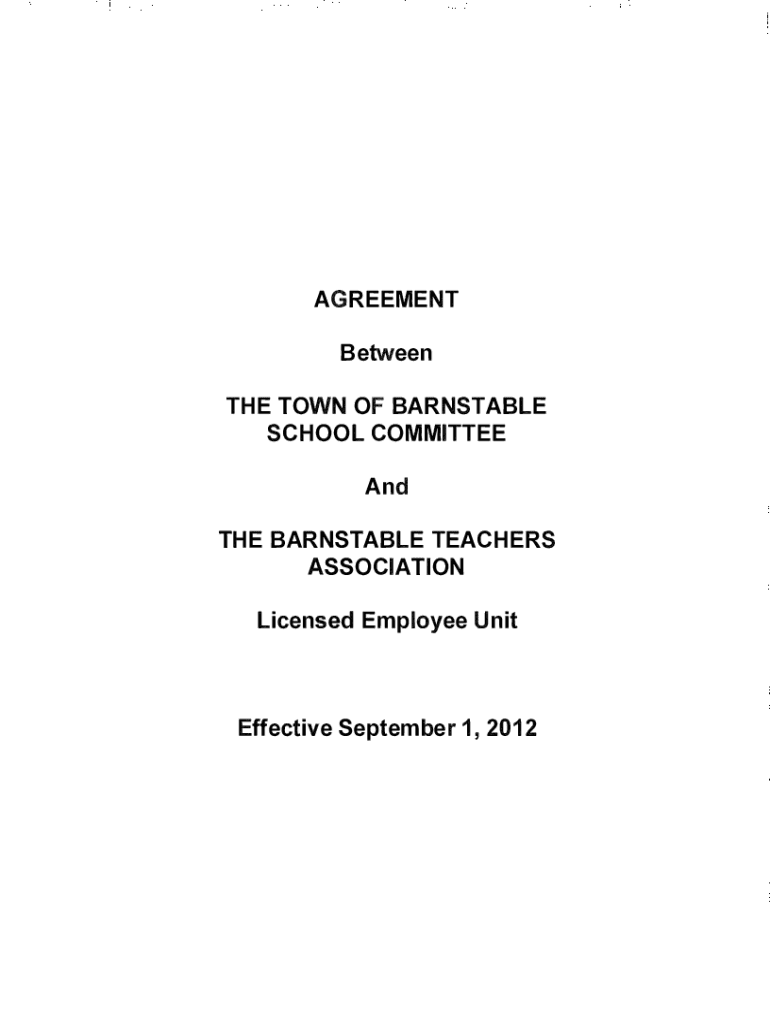 AGREEMENT

Between

THE TOWN OF BARNSTABLE SCHOOL COMMITTEE

And

THE BARNSTABLE TEACHERS ASSOCIATION

Licensed Employee Unit

Effective September 1, 2012